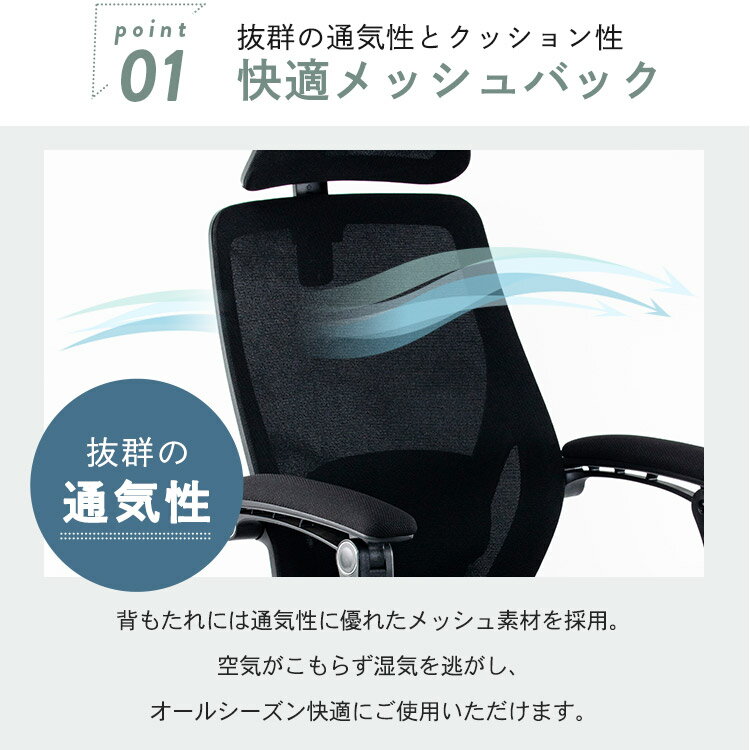 point
01

抜群の通気性とクッション性
快適メッシュバック

抜群の
通気性

背もたれには通気性に優れたメッシュ素材を採用。
空気がこもらず湿気を逃がし、
オールシーズン快適にご使用いただけます。